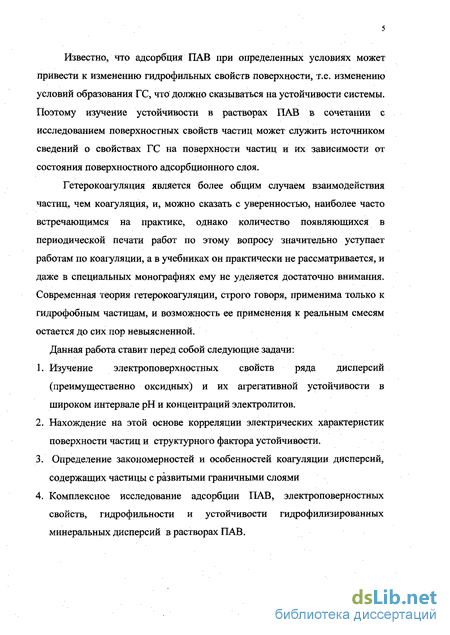 5

Известно, что адсорбция ПАВ при определенных условиях может привести к изменению гидрофильных свойств поверхности, т.е. изменению условий образования ГС, что должно сказываться на устойчивости системы. Поэтому изучение устойчивости в растворах ПАВ в сочетании с исследованием поверхностных свойств частиц может служить источником сведений о свойствах ГС на поверхности частиц и их зависимости от состояния поверхностного адсорбционного слоя.

Гетерокоагуляция является более общим случаем взаимодействия частиц, чем коагуляция, и, можно сказать с уверенностью, наиболее часто встречающимся на практике, однако количество появляющихся в периодической печати работ по этому вопросу значительно уступает работам по коагуляции, а в учебниках он практически не рассматривается, и даже в специальных монографиях ему не уделяется достаточно внимания. Современная теория гетерокоагуляции, строго говоря, применима только к гидрофобным частицам, и возможность ее применения к реальным смесям остается до сих пор невыясненной.

Данная работа ставит перед собой следующие задачи:

1. Изучение электроповерхностных свойств ряда дисперсий (преимущественно оксидных) и их агрегативной устойчивости в широком интервале pH и концентраций электролитов.

2. Нахождение на этой основе корреляции электрических характеристик поверхности частиц и структурного фактора устойчивости.

3. Определение закономерностей и особенностей коагуляции дисперсий, содержащих частицы с развитыми граничными слоями

4. Комплексное исследование адсорбции ПАВ, электроповерностных свойств, гидрофильности и устойчивости гидрофилизированных минеральных дисперсий в растворах ПАВ.

dsLib.net
библиотека диссертаций